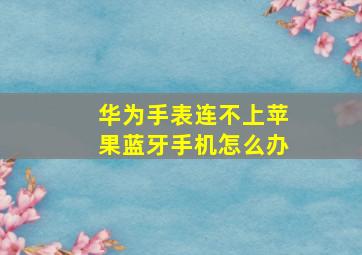 华为手表连不上苹果蓝牙手机怎么办